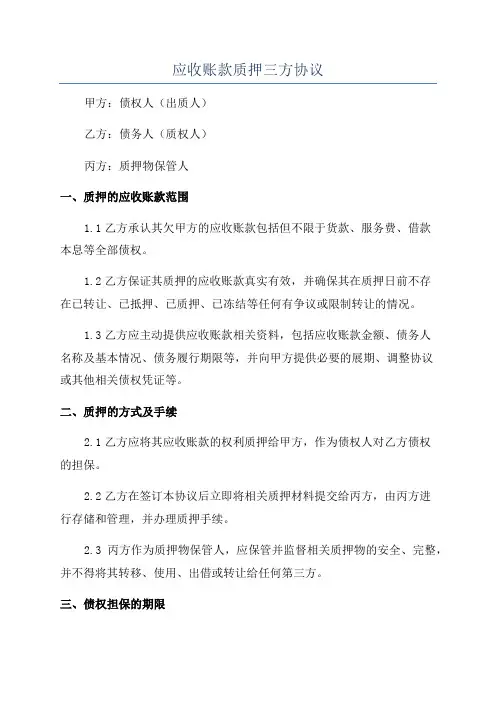 应收账款质押三方协议

甲方：债权人（出质人）

乙方：债务人（质权人）

丙方：质押物保管人

一、质押的应收账款范围

1.1 乙方承认其欠甲方的应收账款包括但不限于货款、服务费、借款本息等全部债权。

1.2 乙方保证其质押的应收账款真实有效，并确保其在质押日前不存在已转让、已抵押、已质押、已冻结等任何有争议或限制转让的情况。

1.3 乙方应主动提供应收账款相关资料，包括应收账款金额、债务人名称及基本情况、债务履行期限等，并向甲方提供必要的展期、调整协议或其他相关债权凭证等。

二、质押的方式及手续

2.1 乙方应将其应收账款的权利质押给甲方，作为债权人对乙方债权的担保。

2.2 乙方在签订本协议后立即将相关质押材料提交给丙方，由丙方进行存储和管理，并办理质押手续。

2.3 丙方作为质押物保管人，应保管并监督相关质押物的安全、完整，并不得将其转移、使用、出借或转让给任何第三方。

三、债权担保的期限